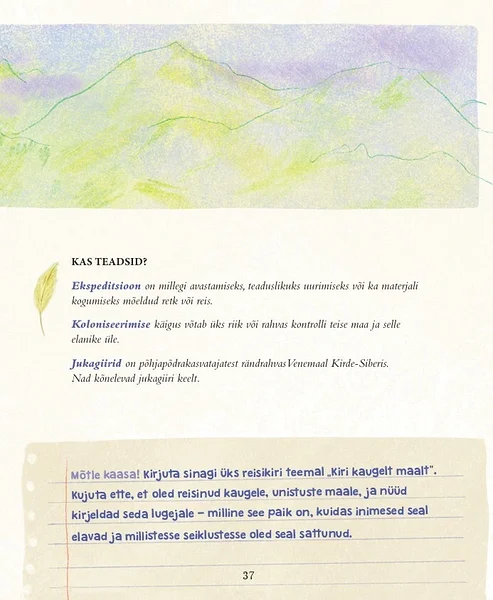 KAS TEADSID?

Ekspeditsioon on millegi avastamiseks, teaduslikuks uurimiseks või ka materjali kogumiseks mõeldud retk või reis.

Koloniseerimise käigus võtab üks riik või rahvas kontrolli teise maa ja selle elanike üle.

Jukagiirid on põhjapõdrakasvatajatest rändrahvas Venemaal Kirde-Siberis. Nad kõnelevad jukagiiri keelt.

Mõtle kaasa! Kirjuta sinagi üks reisikiri teemal „Kiri kaugelt maalt". Kujuta ette, et oled reisinud kaugele, unistuste maale, ja nüüd kirjeldad seda lugejale – milline see paik on, kuidas inimesed seal elavad ja millistesse seiklustesse oled seal sattunud.

37